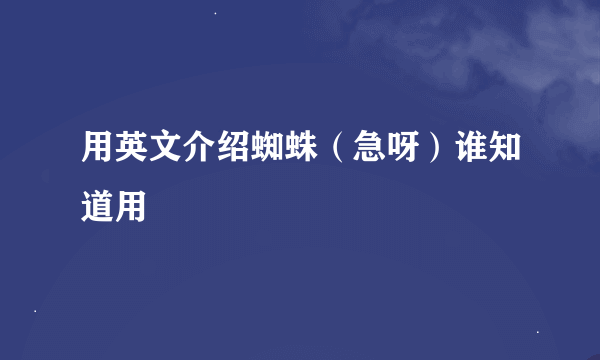 用英文介绍蜘蛛（急呀）谁知道用